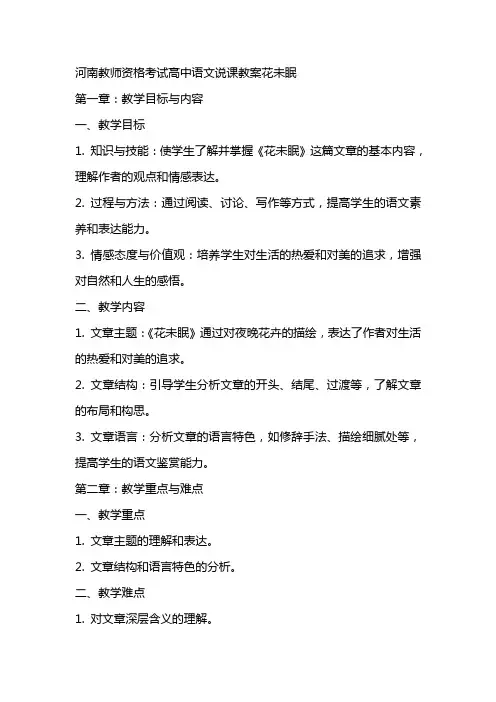 河南教师资格考试高中语文说课教案花未眠

第一章：教学目标与内容

一、教学目标

1. 知识与技能：使学生了解并掌握《花未眠》这篇文章的基本内容，理解作者的观点和情感表达。

2. 过程与方法：通过阅读、讨论、写作等方式，提高学生的语文素养和表达能力。

3. 情感态度与价值观：培养学生对生活的热爱和对美的追求，增强对自然和人生的感悟。

二、教学内容

1. 文章主题：《花未眠》通过对夜晚花卉的描绘，表达了作者对生活的热爱和对美的追求。

2. 文章结构：引导学生分析文章的开头、结尾、过渡等，了解文章的布局和构思。

3. 文章语言：分析文章的语言特色，如修辞手法、描绘细腻处等，提高学生的语文鉴赏能力。

第二章：教学重点与难点

一、教学重点

1. 文章主题的理解和表达。

2. 文章结构和语言特色的分析。

二、教学难点

1. 对文章深层含义的理解。